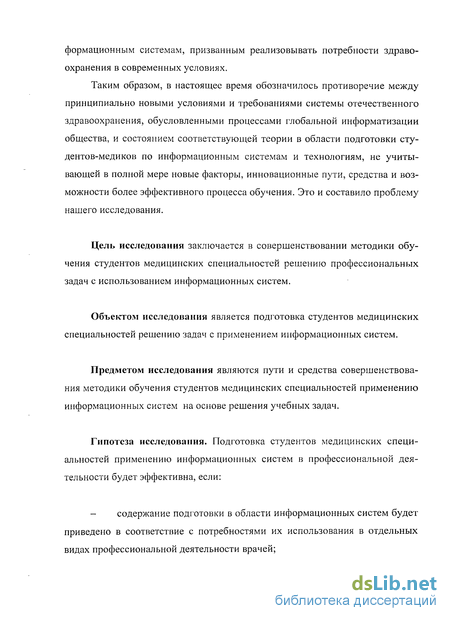 формационным системам, призванным реализовывать потребности здравоохранения в современных условиях.

Таким образом, в настоящее время обозначилось противоречие между принципиально новыми условиями и требованиями системы отечественного здравоохранения, обусловленными процессами глобальной информатизации общества, и состоянием соответствующей теории в области подготовки студентов-медиков по информационным системам и технологиям, не учитывающей в полной мере новые факторы, инновационные пути, средства и возможности более эффективного процесса обучения. Это и составило проблему нашего исследования.

Цель исследования заключается в совершенствовании методики обучения студентов медицинских специальностей решению профессиональных задач с использованием информационных систем.

Объектом исследования является подготовка студентов медицинских специальностей решению задач с применением информационных систем.

Предметом исследования являются пути и средства совершенствования методики обучения студентов медицинских специальностей применению информационных систем на основе решения учебных задач.

Гипотеза исследования. Подготовка студентов медицинских специальностей применению информационных систем в профессиональной деятельности будет эффективна, если:

– содержание подготовки в области информационных систем будет приведено в соответствие с потребностями их использования в отдельных видах профессиональной деятельности врачей;

dsLib.net
библиотека диссертаций